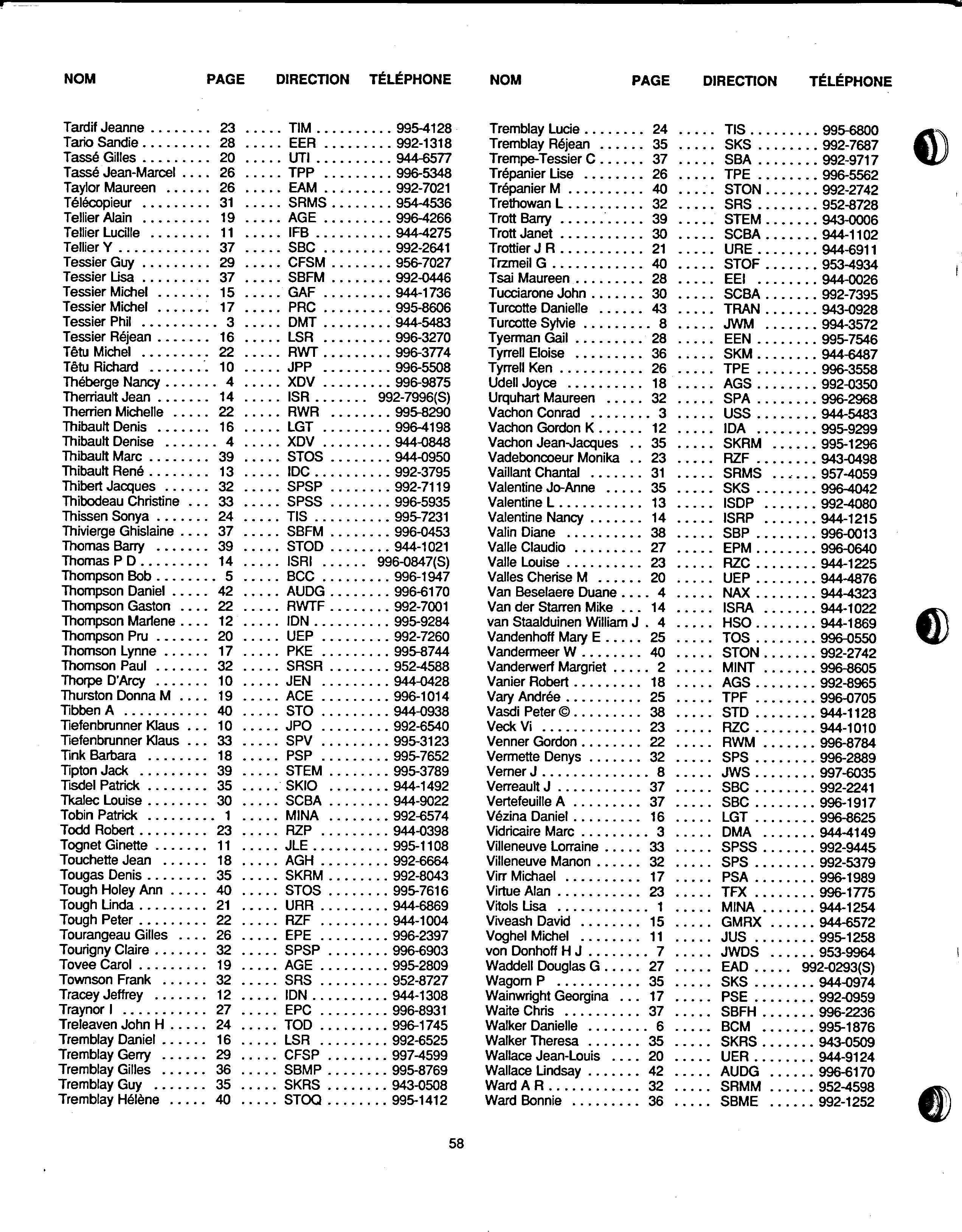 | NOM | PAGE | DIRECTION | TÉLÉPHONE |
|---|---|---|---|
| Tardif Jeanne | 23 | TIM | 995-4128 |
| Tario Sandie | 28 | EER | 992-1318 |
| Tassé Gilles | 20 | UTI | 944-6577 |
| Tassé Jean-Marcel | 26 | TPP | 996-5348 |
| Taylor Maureen | 26 | EAM | 992-7021 |
| Télécopieur | 31 | SRMS | 954-4536 |
| Tellier Alain | 19 | AGE | 996-4266 |
| Tellier Lucille | 11 | IFB | 944-4275 |
| Tellier Y | 37 | SBC | 992-2641 |
| Tessier Guy | 29 | CFSM | 956-7027 |
| Tessier Lisa | 37 | SBFM | 992-0446 |
| Tessier Michel | 15 | GAF | 944-1736 |
| Tessier Michel | 17 | PRC | 995-8606 |
| Tessier Phil | 3 | DMT | 944-5483 |
| Tessier Réjean | 16 | LSR | 996-3270 |
| Têtu Michel | 22 | RWT | 996-3774 |
| Têtu Richard | 10 | JPP | 996-5508 |
| Théberge Nancy | 4 | XDV | 996-9875 |
| Therriault Jean | 14 | ISR | 992-7996(S) |
| Therrien Michelle | 22 | RWR | 995-8290 |
| Thibault Denis | 16 | LGT | 996-4198 |
| Thibault Denise | 4 | XDV | 944-0848 |
| Thibault Marc | 39 | STOS | 944-0950 |
| Thibault René | 13 | IDC | 992-3795 |
| Thibert Jacques | 32 | SPSP | 992-7119 |
| Thibodeau Christine | 33 | SPSS | 996-5935 |
| Thissen Sonya | 24 | TIS | 995-7231 |
| Thivierge Ghislaine | 37 | SBFM | 996-0453 |
| Thomas Barry | 39 | STOD | 944-1021 |
| Thomas P D | 14 | ISRI | 996-0847(S) |
| Thompson Bob | 5 | BCC | 996-1947 |
| Thompson Daniel | 42 | AUDG | 996-6170 |
| Thompson Gaston | 22 | RWTF | 992-7001 |
| Thompson Marlene | 12 | IDN | 995-9284 |
| Thompson Pru | 20 | UEP | 992-7260 |
| Thomson Lynne | 17 | PKE | 995-8744 |
| Thomson Paul | 32 | SRSR | 952-4588 |
| Thorpe D'Arcy | 10 | JEN | 944-0428 |
| Thurston Donna M | 19 | ACE | 996-1014 |
| Tibben A | 40 | STO | 944-0938 |
| Tiefenbrunner Klaus | 10 | JPO | 992-6540 |
| Tiefenbrunner Klaus | 33 | SPV | 995-3123 |
| Tink Barbara | 18 | PSP | 995-7652 |
| Tipton Jack | 39 | STEM | 995-3789 |
| Tisdel Patrick | 35 | SKIO | 944-1492 |
| Tkalec Louise | 30 | SCBA | 944-9022 |
| Tobin Patrick | 1 | MINA | 992-6574 |
| Todd Robert | 23 | RZP | 944-0398 |
| Tognet Ginette | 11 | JLE | 995-1108 |
| Touchette Jean | 18 | AGH | 992-6664 |
| Tougas Denis | 35 | SKRM | 992-8043 |
| Tough Holey Ann | 40 | STOS | 995-7616 |
| Tough Linda | 21 | URR | 944-6869 |
| Tough Peter | 22 | RZF | 944-1004 |
| Tourangeau Gilles | 26 | EPE | 996-2397 |
| Tourigny Claire | 32 | SPSP | 996-6903 |
| Tovee Carol | 19 | AGE | 995-2809 |
| Townson Frank | 32 | SRS | 952-8727 |
| Tracey Jeffrey | 12 | IDN | 944-1308 |
| Traynor I | 27 | EPC | 996-8931 |
| Treleaven John H | 24 | TOD | 996-1745 |
| Tremblay Daniel | 16 | LSR | 992-6525 |
| Tremblay Gerry | 29 | CFSP | 997-4599 |
| Tremblay Gilles | 36 | SBMP | 995-8769 |
| Tremblay Guy | 35 | SKRS | 943-0508 |
| Tremblay Hélène | 40 | STOQ | 995-1412 |

| NOM | PAGE | DIRECTION | TÉLÉPHONE |
|---|---|---|---|
| Tremblay Lucie | 24 | TIS | 995-6800 |
| Tremblay Réjean | 35 | SKS | 992-7687 |
| Trempe-Tessier C | 37 | SBA | 992-9717 |
| Trépanier Lise | 26 | TPE | 996-5562 |
| Trépanier M | 40 | STON | 992-2742 |
| Trethowan L | 32 | SRS | 952-8728 |
| Trott Barry | 39 | STEM | 943-0006 |
| Trott Janet | 30 | SCBA | 944-1102 |
| Trottier J R | 21 | URE | 944-6911 |
| Trzmeil G | 40 | STOF | 953-4934 |
| Tsai Maureen | 28 | EEI | 944-0026 |
| Tucciarone John | 30 | SCBA | 992-7395 |
| Turcotte Danielle | 43 | TRAN | 943-0928 |
| Turcotte Sylvie | 8 | JWM | 994-3572 |
| Tyerman Gail | 28 | EEN | 995-7546 |
| Tyrrell Eloise | 36 | SKM | 944-6487 |
| Tyrrell Ken | 26 | TPE | 996-3558 |
| Udell Joyce | 18 | AGS | 992-0350 |
| Urquhart Maureen | 32 | SPA | 996-2968 |
| Vachon Conrad | 3 | USS | 944-5483 |
| Vachon Gordon K | 12 | IDA | 995-9299 |
| Vachon Jean-Jacques | 35 | SKRM | 995-1296 |
| Vadeboncoeur Monika | 23 | RZF | 943-0498 |
| Vaillant Chantal | 31 | SRMS | 957-4059 |
| Valentine Jo-Anne | 35 | SKS | 996-4042 |
| Valentine L | 13 | ISDP | 992-4080 |
| Valentine Nancy | 14 | ISRP | 944-1215 |
| Valin Diane | 38 | SBP | 996-0013 |
| Valle Claudio | 27 | EPM | 996-0640 |
| Valle Louise | 23 | RZC | 944-1225 |
| Valles Cherise M | 20 | UEP | 944-4876 |
| Van Beselaere Duane | 4 | NAX | 944-4323 |
| Van der Starren Mike | 14 | ISRA | 944-1022 |
| van Staalduinen William J | 4 | HSO | 944-1869 |
| Vandenhoff Mary E | 25 | TOS | 996-0550 |
| Vandermeer W | 40 | STON | 992-2742 |
| Vanderwerf Margriet | 2 | MINT | 996-8605 |
| Vanier Robert | 18 | AGS | 992-8965 |
| Vary Andrée | 25 | TPF | 996-0705 |
| Vasdi Peter © | 38 | STD | 944-1128 |
| Veck Vi | 23 | RZC | 944-1010 |
| Venner Gordon | 22 | RWM | 996-8784 |
| Vermette Denys | 32 | SPS | 996-2889 |
| Verner J | 8 | JWS | 997-6035 |
| Verreault J | 37 | SBC | 992-2241 |
| Vertefeuille A | 37 | SBC | 996-1917 |
| Vézina Daniel | 16 | LGT | 996-8625 |
| Vidricaire Marc | 3 | DMA | 944-4149 |
| Villeneuve Lorraine | 33 | SPSS | 992-9445 |
| Villeneuve Manon | 32 | SPS | 992-5379 |
| Virr Michael | 17 | PSA | 996-1989 |
| Virtue Alan | 23 | TFX | 996-1775 |
| Vitols Lisa | 1 | MINA | 944-1254 |
| Viveash David | 15 | GMRX | 944-6572 |
| Voghel Michel | 11 | JUS | 995-1258 |
| von Donhoff H J | 7 | JWDS | 953-9964 |
| Waddell Douglas G | 27 | EAD | 992-0293(S) |
| Wagorn P | 35 | SKS | 944-0974 |
| Wainwright Georgina | 17 | PSE | 992-0959 |
| Waite Chris | 37 | SBFH | 996-2236 |
| Walker Danielle | 6 | BCM | 995-1876 |
| Walker Theresa | 35 | SKRS | 943-0509 |
| Wallace Jean-Louis | 20 | UER | 944-9124 |
| Wallace Lindsay | 42 | AUDG | 996-6170 |
| Ward A R | 32 | SRMM | 952-4598 |
| Ward Bonnie | 36 | SBME | 992-1252 |

58